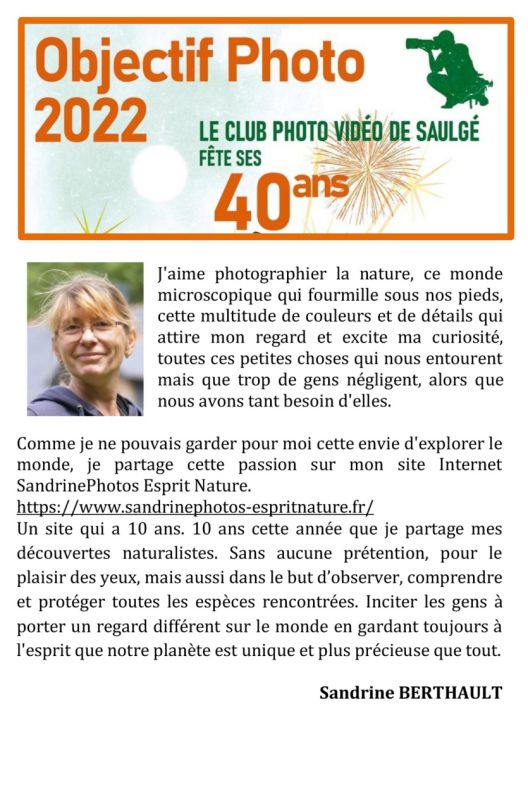 Objectif Photo 2022

LE CLUB PHOTO VIDÉO DE SAULGÉ FÊTE SES 40ans

J'aime photographier la nature, ce monde microscopique qui fourmille sous nos pieds, cette multitude de couleurs et de détails qui attire mon regard et excite ma curiosité, toutes ces petites choses qui nous entourent mais que trop de gens négligent, alors que nous avons tant besoin d'elles.

Comme je ne pouvais garder pour moi cette envie d'explorer le monde, je partage cette passion sur mon site Internet SandrinePhotos Esprit Nature.
https://www.sandrinephotos-espritnature.fr/
Un site qui a 10 ans. 10 ans cette année que je partage mes découvertes naturalistes. Sans aucune prétention, pour le plaisir des yeux, mais aussi dans le but d'observer, comprendre et protéger toutes les espèces rencontrées. Inciter les gens à porter un regard différent sur le monde en gardant toujours à l'esprit que notre planète est unique et plus précieuse que tout.

Sandrine BERTHAULT